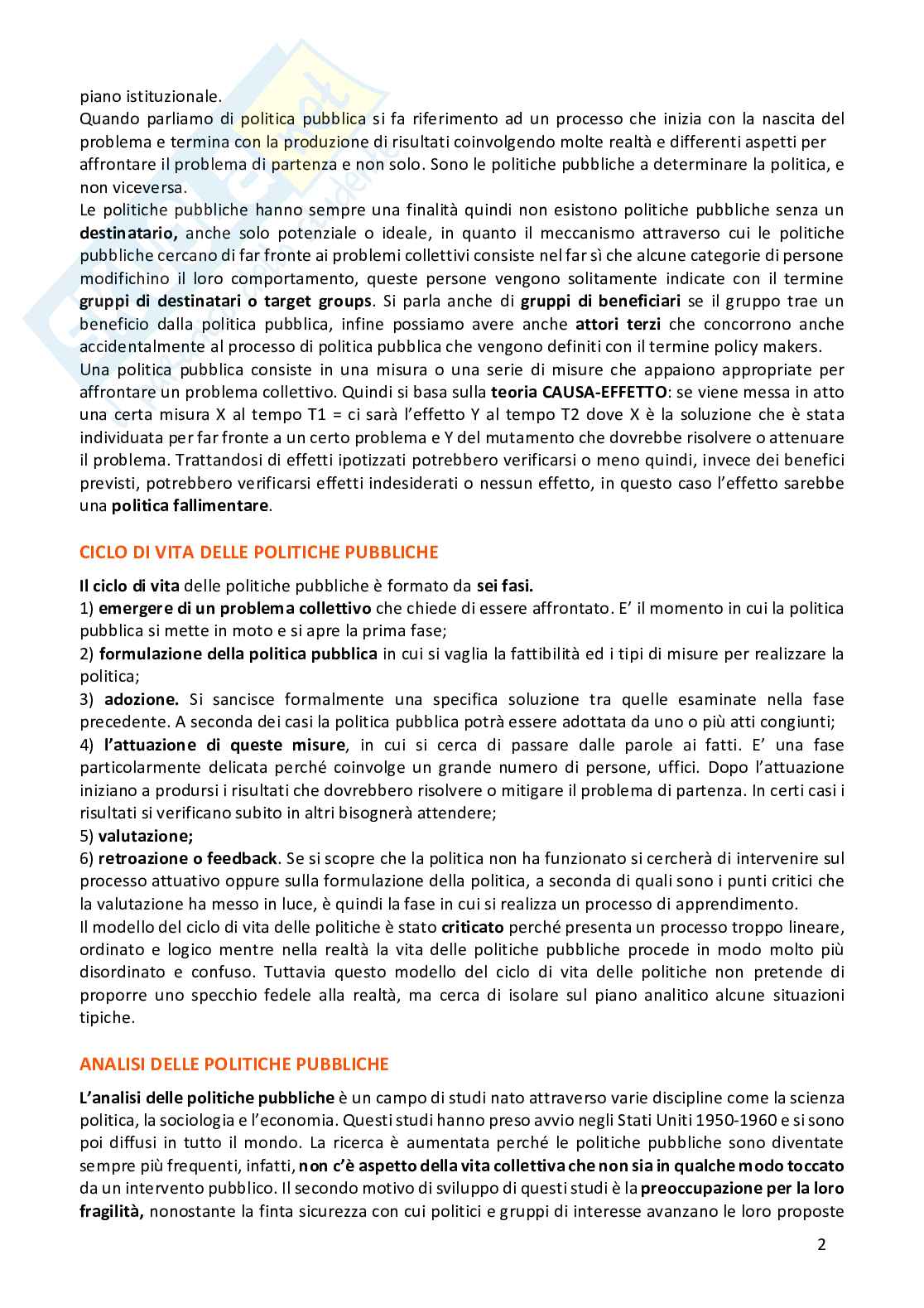 piano istituzionale.
Quando parliamo di politica pubblica si fa riferimento ad un processo che inizia con la nascita del problema e termina con la produzione di risultati coinvolgendo molte realtà e differenti aspetti per affrontare il problema di partenza e non solo. Sono le politiche pubbliche a determinare la politica, e non viceversa.
Le politiche pubbliche hanno sempre una finalità quindi non esistono politiche pubbliche senza un destinatario, anche solo potenziale o ideale, in quanto il meccanismo attraverso cui le politiche pubbliche cercano di far fronte ai problemi collettivi consiste nel far sì che alcune categorie di persone modifichino il loro comportamento, queste persone vengono solitamente indicate con il termine gruppi di destinatari o target groups. Si parla anche di gruppi di beneficiari se il gruppo trae un beneficio dalla politica pubblica, infine possiamo avere anche attori terzi che concorrono anche accidentalmente al processo di politica pubblica che vengono definiti con il termine policy makers.
Una politica pubblica consiste in una misura o una serie di misure che appaiono appropriate per affrontare un problema collettivo. Quindi si basa sulla teoria CAUSA-EFFETTO: se viene messa in atto una certa misura X al tempo T1 = ci sarà l'effetto Y al tempo T2 dove X è la soluzione che è stata individuata per far fronte a un certo problema e Y del mutamento che dovrebbe risolvere o attenuare il problema. Trattandosi di effetti ipotizzati potrebbero verificarsi o meno quindi, invece dei benefici previsti, potrebbero verificarsi effetti indesiderati o nessun effetto, in questo caso l'effetto sarebbe una politica fallimentare.

CICLO DI VITA DELLE POLITICHE PUBBLICHE

Il ciclo di vita delle politiche pubbliche è formato da sei fasi.
1) emergere di un problema collettivo che chiede di essere affrontato. E' il momento in cui la politica pubblica si mette in moto e si apre la prima fase;
2) formulazione della politica pubblica in cui si vaglia la fattibilità ed i tipi di misure per realizzare la politica;
3) adozione. Si sancisce formalmente una specifica soluzione tra quelle esaminate nella fase precedente. A seconda dei casi la politica pubblica potrà essere adottata da uno o più atti congiunti;
4) l'attuazione di queste misure, in cui si cerca di passare dalle parole ai fatti. E' una fase particolarmente delicata perché coinvolge un grande numero di persone, uffici. Dopo l'attuazione iniziano a prodursi i risultati che dovrebbero risolvere o mitigare il problema di partenza. In certi casi i risultati si verificano subito in altri bisognerà attendere;
5) valutazione;
6) retroazione o feedback. Se si scopre che la politica non ha funzionato si cercherà di intervenire sul processo attuativo oppure sulla formulazione della politica, a seconda di quali sono i punti critici che la valutazione ha messo in luce, è quindi la fase in cui si realizza un processo di apprendimento.
Il modello del ciclo di vita delle politiche è stato criticato perché presenta un processo troppo lineare, ordinato e logico mentre nella realtà la vita delle politiche pubbliche procede in modo molto più disordinato e confuso. Tuttavia questo modello del ciclo di vita delle politiche non pretende di proporre uno specchio fedele alla realtà, ma cerca di isolare sul piano analitico alcune situazioni tipiche.

ANALISI DELLE POLITICHE PUBBLICHE

L'analisi delle politiche pubbliche è un campo di studi nato attraverso varie discipline come la scienza politica, la sociologia e l'economia. Questi studi hanno preso avvio negli Stati Uniti 1950-1960 e si sono poi diffusi in tutto il mondo. La ricerca è aumentata perché le politiche pubbliche sono diventate sempre più frequenti, infatti, non c'è aspetto della vita collettiva che non sia in qualche modo toccato da un intervento pubblico. Il secondo motivo di sviluppo di questi studi è la preoccupazione per la loro fragilità, nonostante la finta sicurezza con cui politici e gruppi di interesse avanzano le loro proposte

2